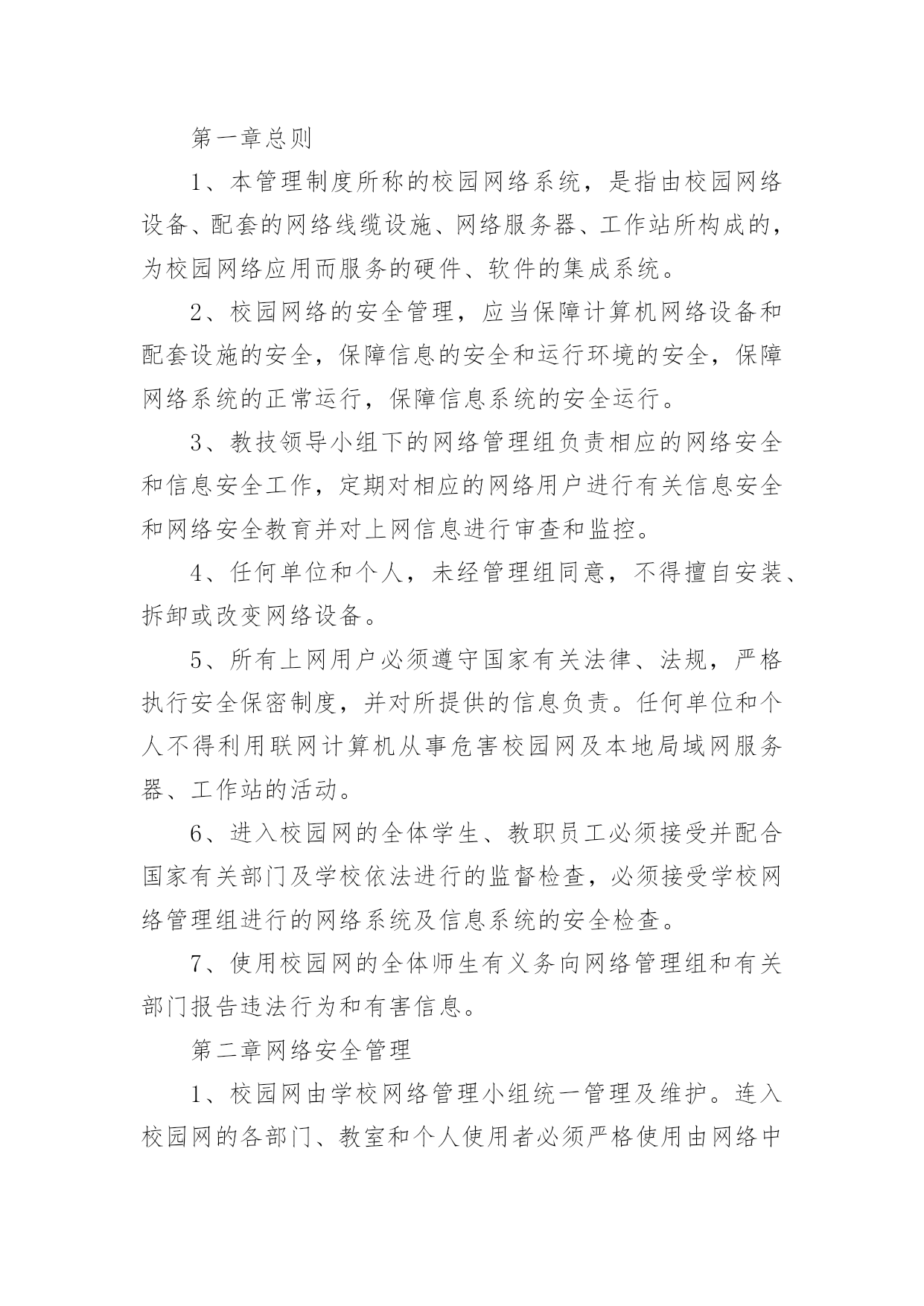 第一章总则

1、本管理制度所称的校园网络系统，是指由校园网络设备、配套的网络线缆设施、网络服务器、工作站所构成的，为校园网络应用而服务的硬件、软件的集成系统。

2、校园网络的安全管理，应当保障计算机网络设备和配套设施的安全，保障信息的安全和运行环境的安全，保障网络系统的正常运行，保障信息系统的安全运行。

3、教技领导小组下的网络管理组负责相应的网络安全和信息安全工作，定期对相应的网络用户进行有关信息安全和网络安全教育并对上网信息进行审查和监控。

4、任何单位和个人，未经管理组同意，不得擅自安装、拆卸或改变网络设备。

5、所有上网用户必须遵守国家有关法律、法规，严格执行安全保密制度，并对所提供的信息负责。任何单位和个人不得利用联网计算机从事危害校园网及本地局域网服务器、工作站的活动。

6、进入校园网的全体学生、教职员工必须接受并配合国家有关部门及学校依法进行的监督检查，必须接受学校网络管理组进行的网络系统及信息系统的安全检查。

7、使用校园网的全体师生有义务向网络管理组和有关部门报告违法行为和有害信息。

第二章网络安全管理

1、校园网由学校网络管理小组统一管理及维护。连入校园网的各部门、教室和个人使用者必须严格使用由网络中